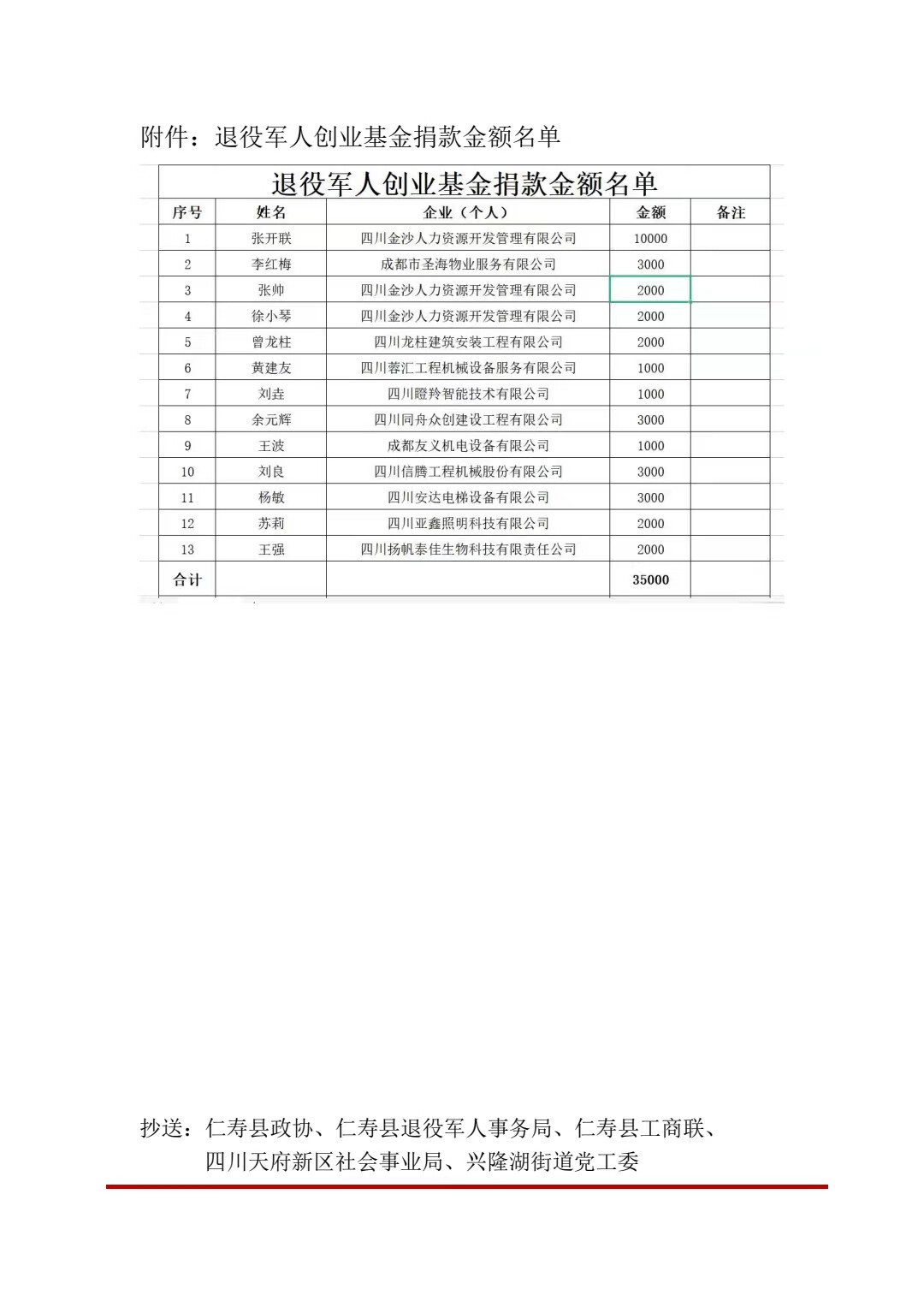 附件：退役军人创业基金捐款金额名单

退役军人创业基金捐款金额名单

| 序号 | 姓名 | 企业（个人） | 金额 | 备注 |
|---|---|---|---|---|
| 1 | 张开联 | 四川金沙人力资源开发管理有限公司 | 10000 | |
| 2 | 李红梅 | 成都市圣海物业服务有限公司 | 3000 | |
| 3 | 张帅 | 四川金沙人力资源开发管理有限公司 | 2000 | |
| 4 | 徐小琴 | 四川金沙人力资源开发管理有限公司 | 2000 | |
| 5 | 曾龙柱 | 四川龙柱建筑安装工程有限公司 | 2000 | |
| 6 | 黄建友 | 四川蓉汇工程机械设备服务有限公司 | 1000 | |
| 7 | 刘垚 | 四川瞪羚智能技术有限公司 | 1000 | |
| 8 | 余元辉 | 四川同舟众创建设工程有限公司 | 3000 | |
| 9 | 王波 | 成都友义机电设备有限公司 | 1000 | |
| 10 | 刘良 | 四川信腾工程机械股份有限公司 | 3000 | |
| 11 | 杨敏 | 四川安达电梯设备有限公司 | 3000 | |
| 12 | 苏莉 | 四川亚鑫照明科技有限公司 | 2000 | |
| 13 | 王强 | 四川扬帆泰佳生物科技有限责任公司 | 2000 | |
| 合计 | | | 35000 | |

抄送：仁寿县政协、仁寿县退役军人事务局、仁寿县工商联、四川天府新区社会事业局、兴隆湖街道党工委